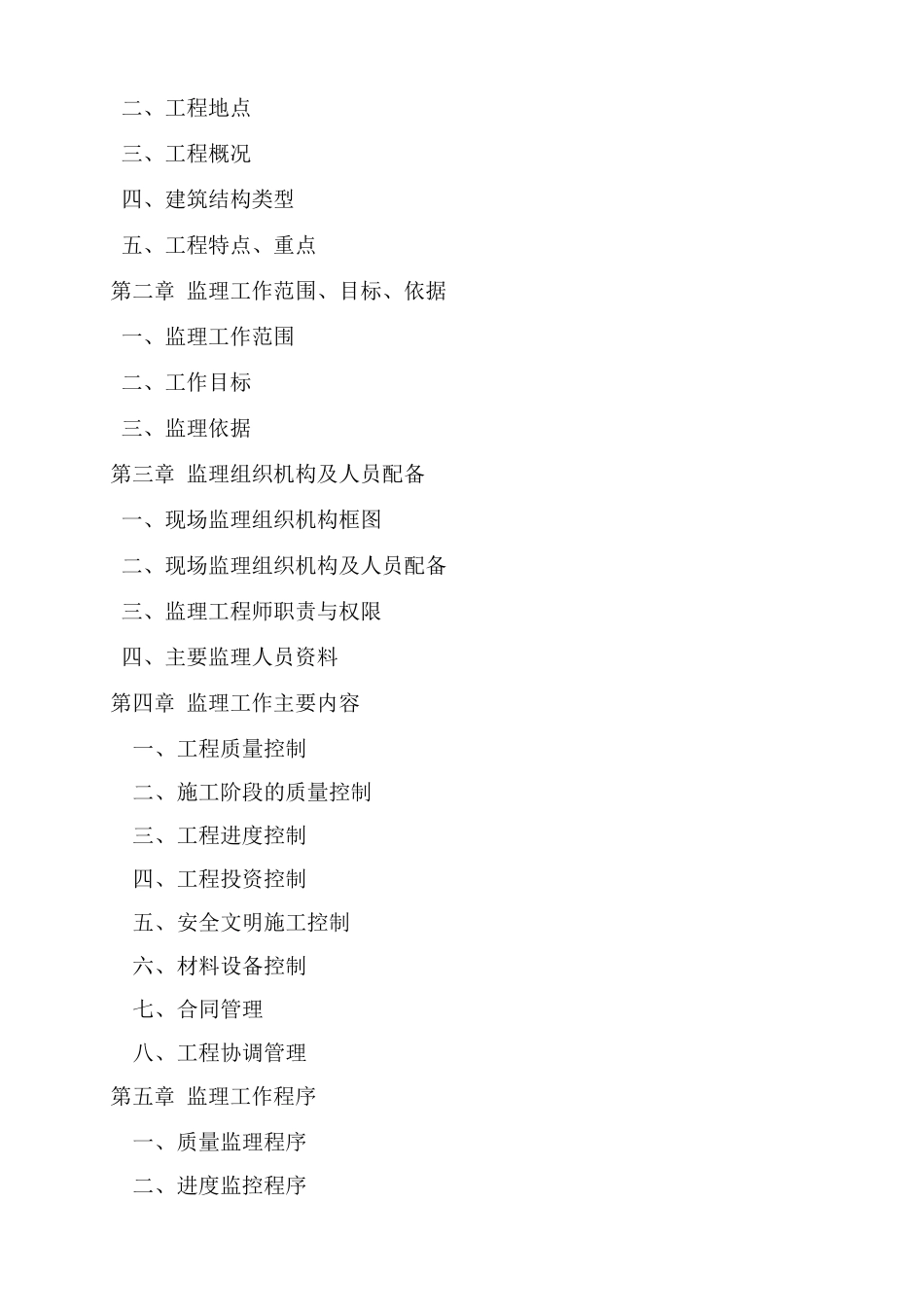 二、工程地点

三、工程概况

四、建筑结构类型

五、工程特点、重点

第二章 监理工作范围、目标、依据

一、监理工作范围

二、工作目标

三、监理依据

第三章 监理组织机构及人员配备

一、现场监理组织机构框图

二、现场监理组织机构及人员配备

三、监理工程师职责与权限

四、主要监理人员资料

第四章 监理工作主要内容

一、工程质量控制

二、施工阶段的质量控制

三、工程进度控制

四、工程投资控制

五、安全文明施工控制

六、材料设备控制

七、合同管理

八、工程协调管理

第五章 监理工作程序

一、质量监理程序

二、进度监控程序